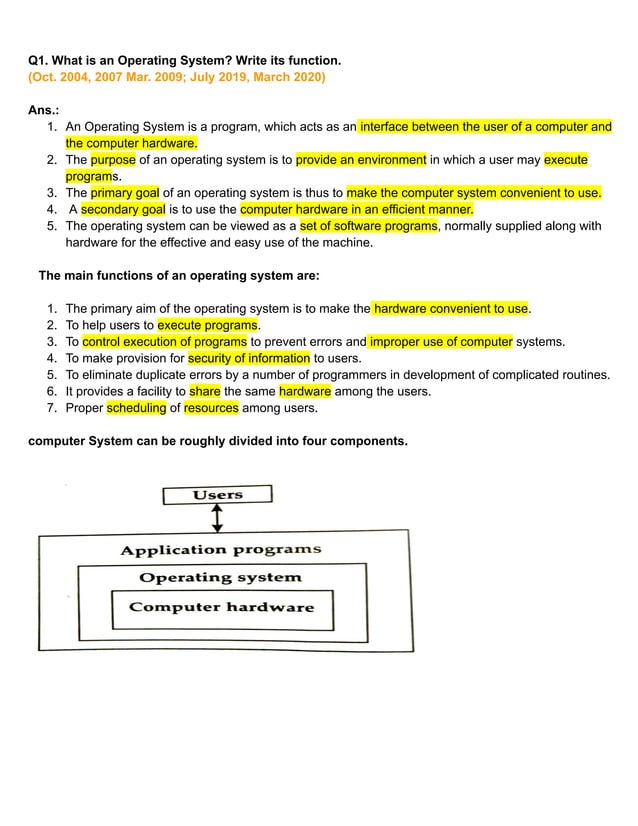 Q1. What is an Operating System? Write its function.
(Oct. 2004, 2007 Mar. 2009; July 2019, March 2020)

Ans.:
1. An Operating System is a program, which acts as an interface between the user of a computer and the computer hardware.
2. The purpose of an operating system is to provide an environment in which a user may execute programs.
3. The primary goal of an operating system is thus to make the computer system convenient to use.
4. A secondary goal is to use the computer hardware in an efficient manner.
5. The operating system can be viewed as a set of software programs, normally supplied along with hardware for the effective and easy use of the machine.

The main functions of an operating system are:

1. The primary aim of the operating system is to make the hardware convenient to use.
2. To help users to execute programs.
3. To control execution of programs to prevent errors and improper use of computer systems.
4. To make provision for security of information to users.
5. To eliminate duplicate errors by a number of programmers in development of complicated routines.
6. It provides a facility to share the same hardware among the users.
7. Proper scheduling of resources among users.

computer System can be roughly divided into four components.

Users

Application programs

Operating system

Computer hardware